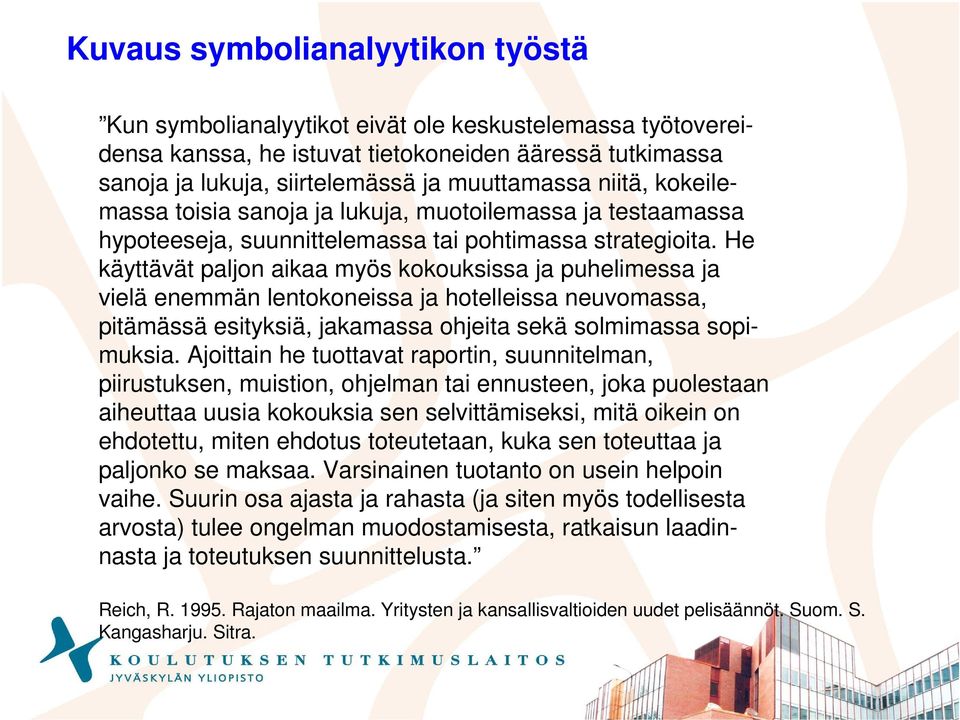 Kuvaus symbolianalyytikon työstä

”Kun symbolianalyytikot eivät ole keskustelemassa työtovereidensa kanssa, he istuvat tietokoneiden ääressä tutkimassa sanoja ja lukuja, siirtelemässä ja muuttamassa niitä, kokeilemassa toisia sanoja ja lukuja, muotoilemassa ja testaamassa hypoteeseja, suunnittelemassa tai pohtimassa strategioita. He käyttävät paljon aikaa myös kokouksissa ja puhelimessa ja vielä enemmän lentokoneissa ja hotelleissa neuvomassa, pitämässä esityksiä, jakamassa ohjeita sekä solmimassa sopimuksia. Ajoittain he tuottavat raportin, suunnitelman, piirustuksen, muistion, ohjelman tai ennusteen, joka puolestaan aiheuttaa uusia kokouksia sen selvittämiseksi, mitä oikein on ehdotettu, miten ehdotus toteutetaan, kuka sen toteuttaa ja paljonko se maksaa. Varsinainen tuotanto on usein helpoin vaihe. Suurin osa ajasta ja rahasta (ja siten myös todellisesta arvosta) tulee ongelman muodostamisesta, ratkaisun laadinnasta ja toteutuksen suunnittelusta.”

Reich, R. 1995. Rajaton maailma. Yritysten ja kansallisvaltioiden uudet pelisäännöt. Suom. S. Kangasharju. Sitra.

KOULUTUKSEN TUTKIMUSLAITOS
JYVÄSKYLÄN YLIOPISTO